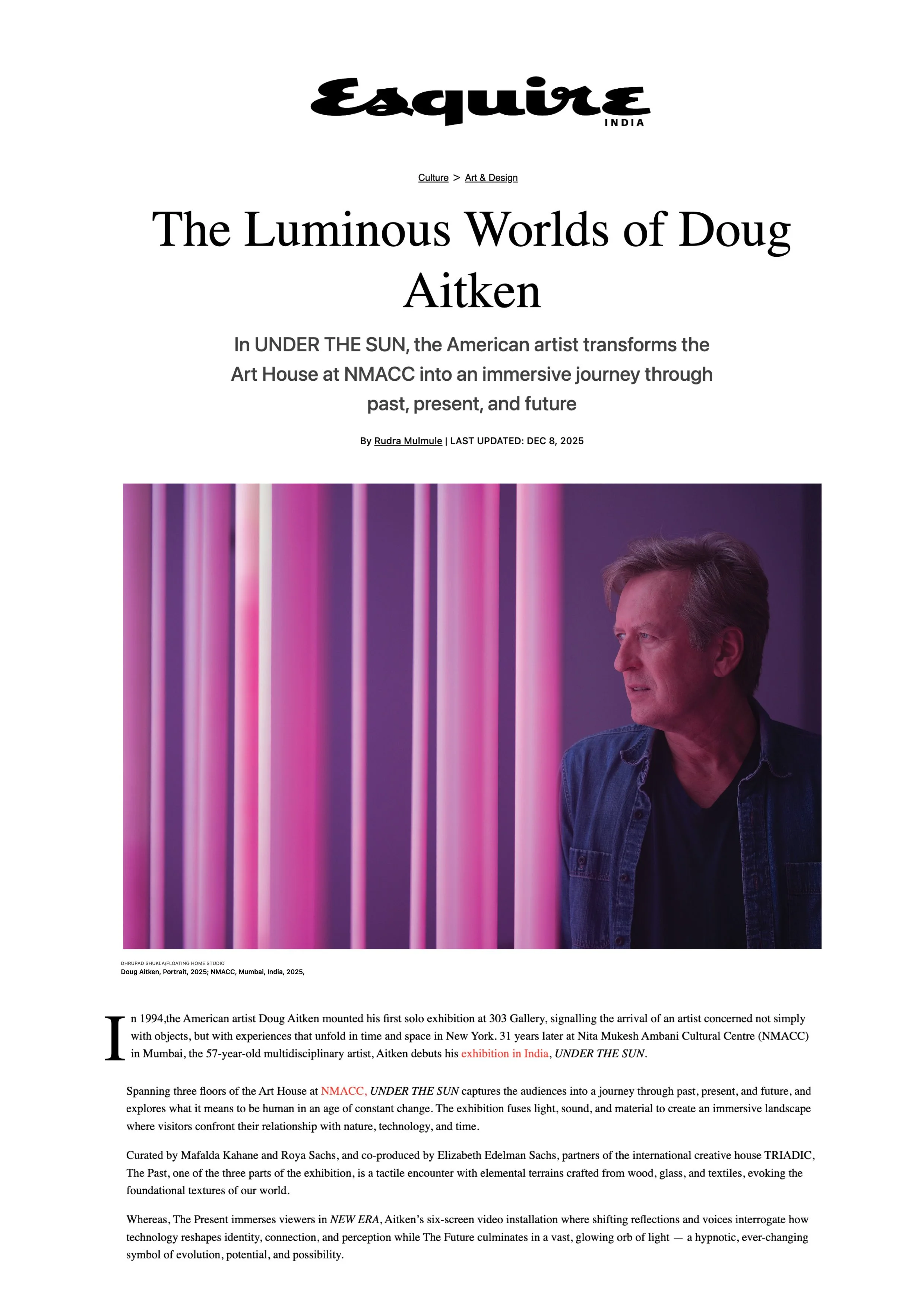 Esquire INDIA

Culture > Art & Design

The Luminous Worlds of Doug Aitken

In UNDER THE SUN, the American artist transforms the Art House at NMACC into an immersive journey through past, present, and future

By Rudra Mulmule | LAST UPDATED: DEC 8, 2025

DHRUPAD SHUKLA/FLOATING HOME STUDIO
Doug Aitken, Portrait, 2025; NMACC, Mumbai, India, 2025,

In 1994,the American artist Doug Aitken mounted his first solo exhibition at 303 Gallery, signalling the arrival of an artist concerned not simply with objects, but with experiences that unfold in time and space in New York. 31 years later at Nita Mukesh Ambani Cultural Centre (NMACC) in Mumbai, the 57-year-old multidisciplinary artist, Aitken debuts his exhibition in India, UNDER THE SUN.

Spanning three floors of the Art House at NMACC, UNDER THE SUN captures the audiences into a journey through past, present, and future, and explores what it means to be human in an age of constant change. The exhibition fuses light, sound, and material to create an immersive landscape where visitors confront their relationship with nature, technology, and time.

Curated by Mafalda Kahane and Roya Sachs, and co-produced by Elizabeth Edelman Sachs, partners of the international creative house TRIADIC, The Past, one of the three parts of the exhibition, is a tactile encounter with elemental terrains crafted from wood, glass, and textiles, evoking the foundational textures of our world.

Whereas, The Present immerses viewers in NEW ERA, Aitken's six-screen video installation where shifting reflections and voices interrogate how technology reshapes identity, connection, and perception while The Future culminates in a vast, glowing orb of light — a hypnotic, ever-changing symbol of evolution, potential, and possibility.